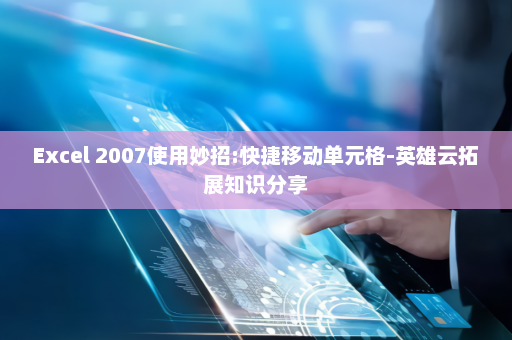 Excel 2007使用妙招:快捷移动单元格-英雄云拓展知识分享